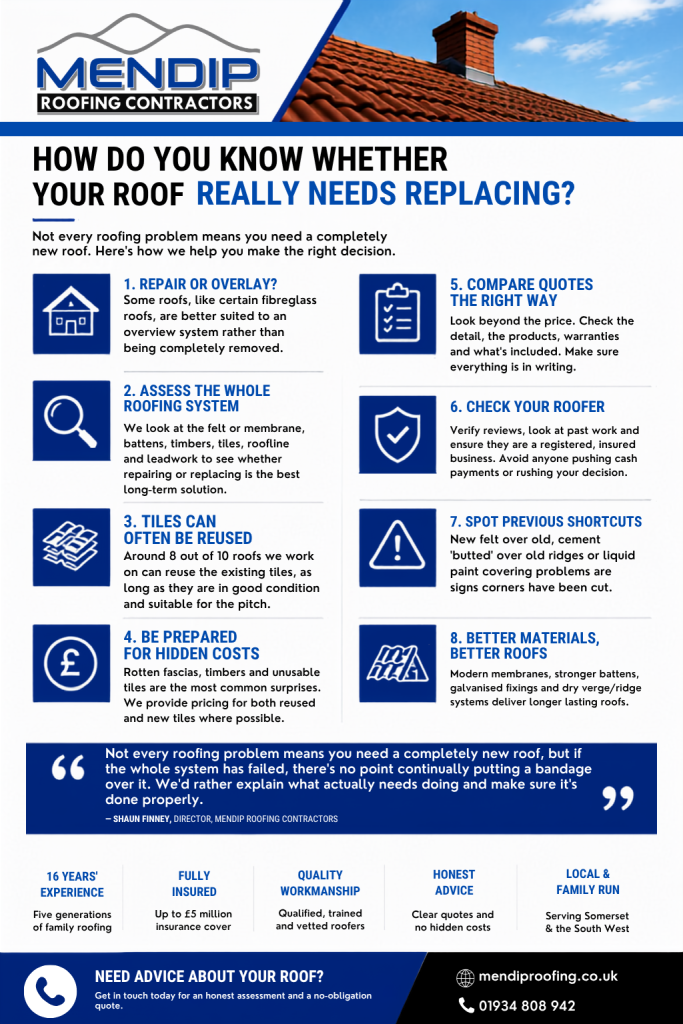 MENDIP
ROOFING CONTRACTORS

HOW DO YOU KNOW WHETHER YOUR ROOF REALLY NEEDS REPLACING?

Not every roofing problem means you need a completely new roof. Here's how we help you make the right decision.

1. REPAIR OR OVERLAY?
Some roofs, like certain fibreglass roofs, are better suited to an overview system rather than being completely removed.

2. ASSESS THE WHOLE ROOFING SYSTEM
We look at the felt or membrane, battens, timbers, tiles, roofline and leadwork to see whether repairing or replacing is the best long-term solution.

3. TILES CAN OFTEN BE REUSED
Around 8 out of 10 roofs we work on can reuse the existing tiles, as long as they are in good condition and suitable for the pitch.

4. BE PREPARED FOR HIDDEN COSTS
Rotten fascias, timbers and unusable tiles are the most common surprises. We provide pricing for both reused and new tiles where possible.

5. COMPARE QUOTES THE RIGHT WAY
Look beyond the price. Check the detail, the products, warranties and what's included. Make sure everything is in writing.

6. CHECK YOUR ROOFER
Verify reviews, look at past work and ensure they are a registered, insured business. Avoid anyone pushing cash payments or rushing your decision.

7. SPOT PREVIOUS SHORTCUTS
New felt over old, cement 'butted' over old ridges or liquid paint covering problems are signs corners have been cut.

8. BETTER MATERIALS, BETTER ROOFS
Modern membranes, stronger battens, galvanised fixings and dry verge/ridge systems deliver longer lasting roofs.

Not every roofing problem means you need a completely new roof, but if the whole system has failed, there's no point continually putting a bandage over it. We'd rather explain what actually needs doing and make sure it's done properly.
– SHAUN FINNEY, DIRECTOR, MENDIP ROOFING CONTRACTORS

16 YEARS' EXPERIENCE
Five generations of family roofing

FULLY INSURED
Up to £5 million insurance cover

QUALITY WORKMANSHIP
Qualified, trained and vetted roofers

HONEST ADVICE
Clear quotes and no hidden costs

LOCAL & FAMILY RUN
Serving Somerset & the South West

NEED ADVICE ABOUT YOUR ROOF?
Get in touch today for an honest assessment and a no-obligation quote.

mendiproofing.co.uk
01934 808 942